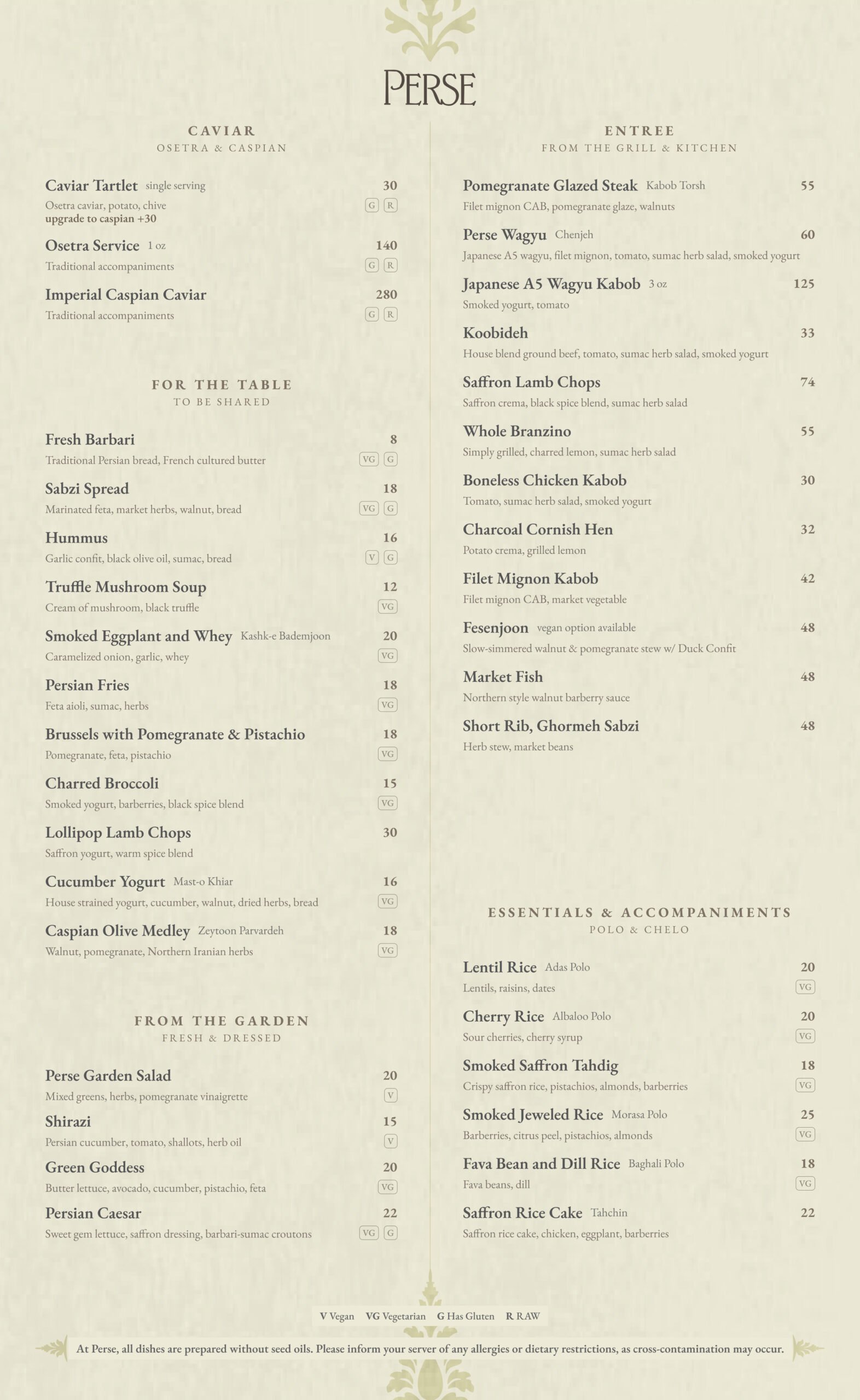 PERSE

CAVIAR
OSETRA & CASPIAN

Caviar Tartlet single serving 30
Osetra caviar, potato, chive G R
upgrade to caspian +30

Osetra Service 1 oz 140
Traditional accompaniments G R

Imperial Caspian Caviar 280
Traditional accompaniments G R

FOR THE TABLE
TO BE SHARED

Fresh Barbari 8
Traditional Persian bread, French cultured butter VG G

Sabzi Spread 18
Marinated feta, market herbs, walnut, bread VG G

Hummus 16
Garlic confit, black olive oil, sumac, bread V G

Truffle Mushroom Soup 12
Cream of mushroom, black truffle VG

Smoked Eggplant and Whey Kashk-e Bademjoon 20
Caramelized onion, garlic, whey VG

Persian Fries 18
Feta aioli, sumac, herbs VG

Brussels with Pomegranate & Pistachio 18
Pomegranate, feta, pistachio VG

Charred Broccoli 15
Smoked yogurt, barberries, black spice blend VG

Lollipop Lamb Chops 30
Saffron yogurt, warm spice blend

Cucumber Yogurt Mast-o Khiar 16
House strained yogurt, cucumber, walnut, dried herbs, bread VG

Caspian Olive Medley Zeytoon Parvardeh 18
Walnut, pomegranate, Northern Iranian herbs VG

FROM THE GARDEN
FRESH & DRESSED

Perse Garden Salad 20
Mixed greens, herbs, pomegranate vinaigrette V

Shirazi 15
Persian cucumber, tomato, shallots, herb oil V

Green Goddess 20
Butter lettuce, avocado, cucumber, pistachio, feta VG

Persian Caesar 22
Sweet gem lettuce, saffron dressing, barbari-sumac croutons VG G

ENTREE
FROM THE GRILL & KITCHEN

Pomegranate Glazed Steak Kabob Torsh 55
Filet mignon CAB, pomegranate glaze, walnuts

Perse Wagyu Chenjeh 60
Japanese A5 wagyu, filet mignon, tomato, sumac herb salad, smoked yogurt

Japanese A5 Wagyu Kabob 3 oz 125
Smoked yogurt, tomato

Koobideh 33
House blend ground beef, tomato, sumac herb salad, smoked yogurt

Saffron Lamb Chops 74
Saffron crema, black spice blend, sumac herb salad

Whole Branzino 55
Simply grilled, charred lemon, sumac herb salad

Boneless Chicken Kabob 30
Tomato, sumac herb salad, smoked yogurt

Charcoal Cornish Hen 32
Potato crema, grilled lemon

Filet Mignon Kabob 42
Filet mignon CAB, market vegetable

Fesenjoon vegan option available 48
Slow-simmered walnut & pomegranate stew w/ Duck Confit

Market Fish 48
Northern style walnut barberry sauce

Short Rib, Ghormeh Sabzi 48
Herb stew, market beans

ESSENTIALS & ACCOMPANIMENTS
POLO & CHELO

Lentil Rice Adas Polo 20
Lentils, raisins, dates VG

Cherry Rice Albaloo Polo 20
Sour cherries, cherry syrup VG

Smoked Saffron Tahdig 18
Crispy saffron rice, pistachios, almonds, barberries VG

Smoked Jeweled Rice Morasa Polo 25
Barberries, citrus peel, pistachios, almonds VG

Fava Bean and Dill Rice Baghali Polo 18
Fava beans, dill VG

Saffron Rice Cake Tahchin 22
Saffron rice cake, chicken, eggplant, barberries

V Vegan VG Vegetarian G Has Gluten R RAW

At Perse, all dishes are prepared without seed oils. Please inform your server of any allergies or dietary restrictions, as cross-contamination may occur.